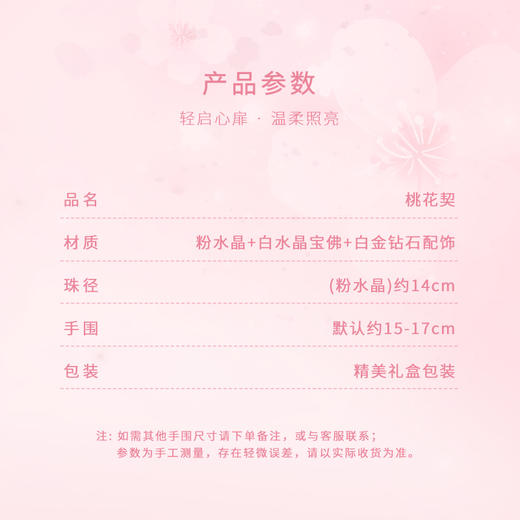 产品参数

轻启心扉 · 温柔照亮

| 品名 | 桃花契 |
|---|---|
| 材质 | 粉水晶+白水晶宝佛+白金钻石配饰 |
| 珠径 | (粉水晶)约14cm |
| 手围 | 默认约15-17cm |
| 包装 | 精美礼盒包装 |

注：如需其他手围尺寸请下单备注，或与客服联系；
参数为手工测量，存在轻微误差，请以实际收货为准。